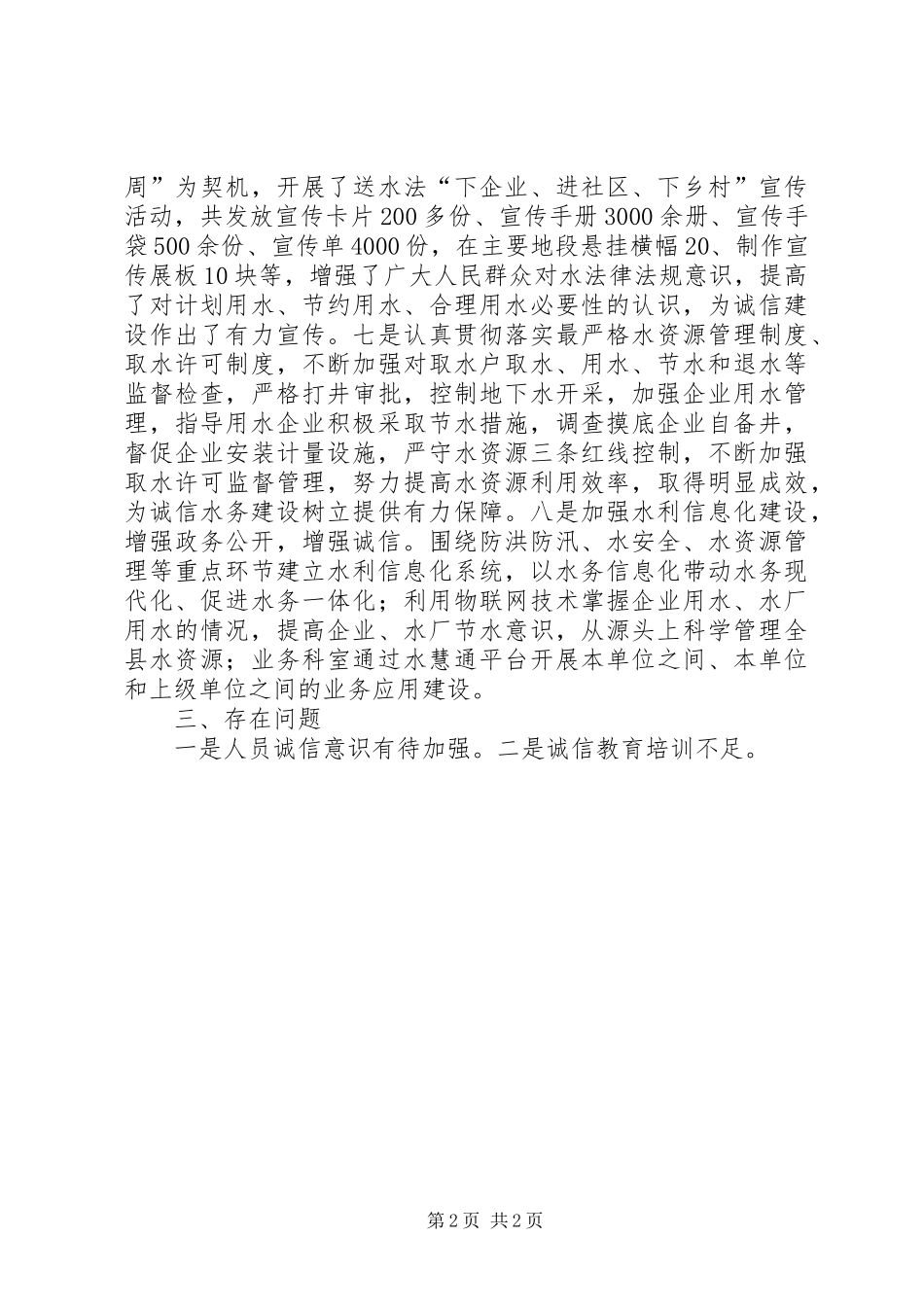 周”为契机，开展了送水法“下企业、进社区、下乡村”宣传活动，共发放宣传卡片200多份、宣传手册3000余册、宣传手袋500余份、宣传单4000份，在主要地段悬挂横幅20、制作宣传展板10块等，增强了广大人民群众对水法律法规意识，提高了对计划用水、节约用水、合理用水必要性的认识，为诚信建设作出了有力宣传。七是认真贯彻落实最严格水资源管理制度、取水许可制度，不断加强对取水户取水、用水、节水和退水等监督检查，严格打井审批，控制地下水开采，加强企业用水管理，指导用水企业积极采取节水措施，调查摸底企业自备井，督促企业安装计量设施，严守水资源三条红线控制，不断加强取水许可监督管理，努力提高水资源利用效率，取得明显成效，为诚信水务建设树立提供有力保障。八是加强水利信息化建设，增强政务公开，增强诚信。围绕防洪防汛、水安全、水资源管理等重点环节建立水利信息化系统，以水务信息化带动水务现代化、促进水务一体化；利用物联网技术掌握企业用水、水厂用水的情况，提高企业、水厂节水意识，从源头上科学管理全县水资源；业务科室通过水慧通平台开展本单位之间、本单位和上级单位之间的业务应用建设。

三、存在问题

一是人员诚信意识有待加强。二是诚信教育培训不足。

第2页 共2页